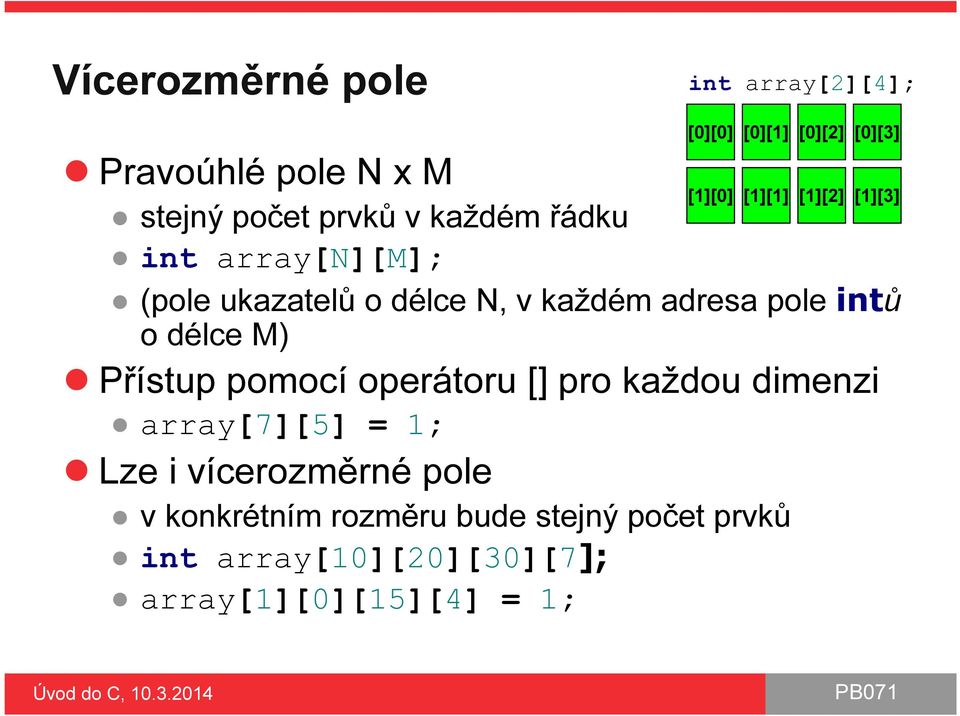 Vícerozměrné pole

int array[2][4];

[0][0] [0][1] [0][2] [0][3]

[1][0] [1][1] [1][2] [1][3]

Pravoúhlé pole N x M

stejný počet prvků v každém řádku

int array[N][M];

(pole ukazatelů o délce N, v každém adresa pole intů o délce M)

Přístup pomocí operátoru [] pro každou dimenzi

array[7][5] = 1;

Lze i vícerozměrné pole

v konkrétním rozměru bude stejný počet prvků

int array[10][20][30][7];

array[1][0][15][4] = 1;

Úvod do C, 10.3.2014

PB071